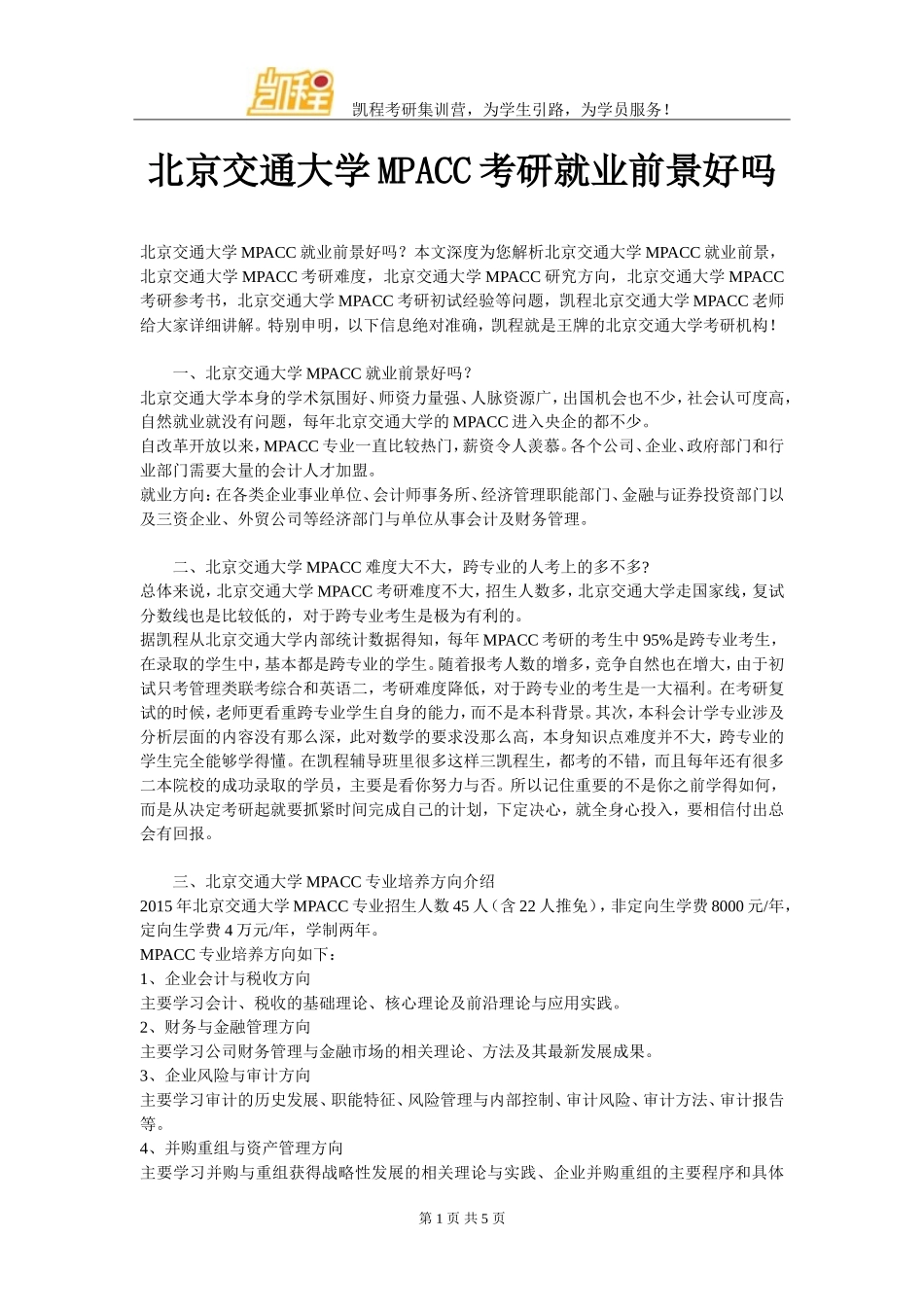 凯程

凯程考研集训营，为学生引路，为学员服务！

北京交通大学MPACC考研就业前景好吗

北京交通大学MPACC就业前景好吗？本文深度为您解析北京交通大学MPACC就业前景，北京交通大学MPACC考研难度，北京交通大学MPACC研究方向，北京交通大学MPACC考研参考书，北京交通大学MPACC考研初试经验等问题，凯程北京交通大学MPACC老师给大家详细讲解。特别申明，以下信息绝对准确，凯程就是王牌的北京交通大学考研机构！

一、北京交通大学MPACC就业前景好吗？
北京交通大学本身的学术氛围好、师资力量强、人脉资源广，出国机会也不少，社会认可度高，自然就业就没有问题，每年北京交通大学的MPACC进入央企的都不少。
自改革开放以来，MPACC专业一直比较热门，薪资令人羡慕。各个公司、企业、政府部门和行业部门需要大量的会计人才加盟。
就业方向：在各类企业事业单位、会计师事务所、经济管理职能部门、金融与证券投资部门以及三资企业、外贸公司等经济部门与单位从事会计及财务管理。

二、北京交通大学MPACC难度大不大，跨专业的人考上的多不多?
总体来说，北京交通大学MPACC考研难度不大，招生人数多，北京交通大学走国家线，复试分数线也是比较低的，对于跨专业考生是极为有利的。
据凯程从北京交通大学内部统计数据得知，每年MPACC考研的考生中95%是跨专业考生，在录取的学生中，基本都是跨专业的学生。随着报考人数的增多，竞争自然也在增大，由于初试只考管理类联考综合和英语二，考研难度降低，对于跨专业的考生是一大福利。在考研复试的时候，老师更看重跨专业学生自身的能力，而不是本科背景。其次，本科会计学专业涉及分析层面的内容没有那么深，此对数学的要求没那么高，本身知识点难度并不大，跨专业的学生完全能够学得懂。在凯程辅导班里很多这样三凯程生，都考的不错，而且每年还有很多二本院校的成功录取的学员，主要是看你努力与否。所以记住重要的不是你之前学得如何，而是从决定考研起就要抓紧时间完成自己的计划，下定决心，就全身心投入，要相信付出总会有回报。

三、北京交通大学MPACC专业培养方向介绍
2015年北京交通大学MPACC专业招生人数45人（含22人推免），非定向生学费8000元/年，定向生学费4万元/年，学制两年。
MPACC专业培养方向如下：
1、企业会计与税收方向
主要学习会计、税收的基础理论、核心理论及前沿理论与应用实践。
2、财务与金融管理方向
主要学习公司财务管理与金融市场的相关理论、方法及其最新发展成果。
3、企业风险与审计方向
主要学习审计的历史发展、职能特征、风险管理与内部控制、审计风险、审计方法、审计报告等。
4、并购重组与资产管理方向
主要学习并购与重组获得战略性发展的相关理论与实践、企业并购重组的主要程序和具体

第1页 共5页